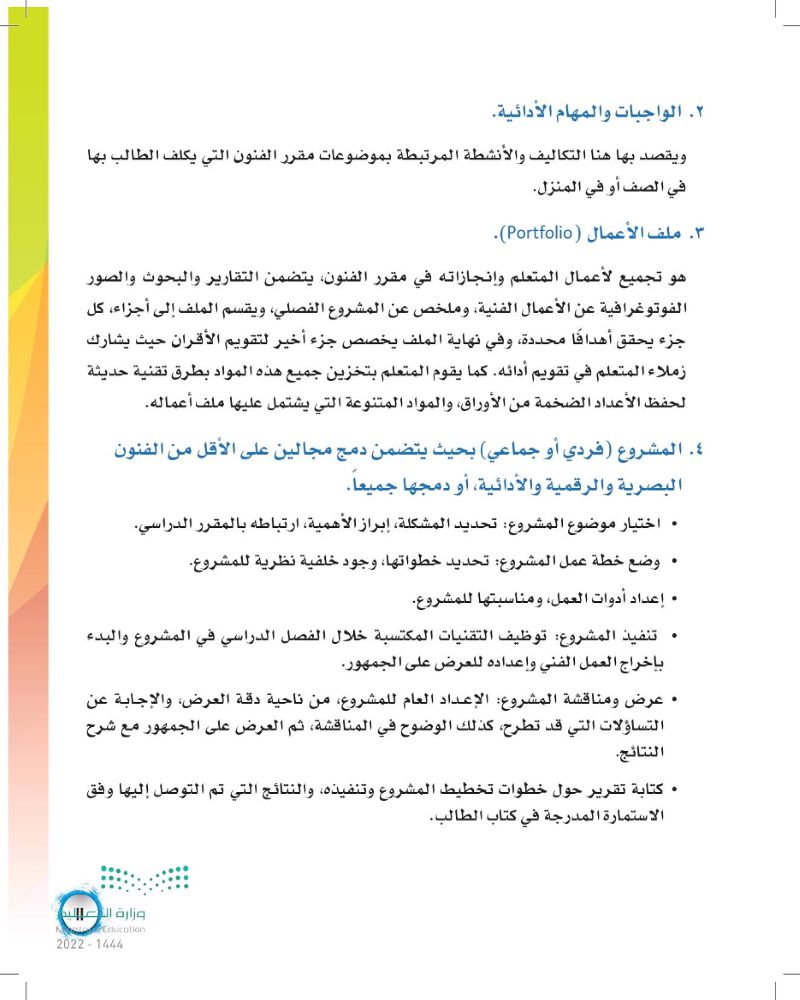 ٢. الواجبات والمهام الأدائية.

ويقصد بها هنا التكاليف والأنشطة المرتبطة بموضوعات مقرر الفنون التي يكلف الطالب بها في الصف أو في المنزل.

٣. ملف الأعمال (Portfolio).

هو تجميع لأعمال المتعلم وإنجازاته في مقرر الفنون، يتضمن التقارير والبحوث والصور الفوتوغرافية عن الأعمال الفنية، وملخص عن المشروع الفصلي، ويقسم الملف إلى أجزاء، كل جزء يحقق أهدافًا محددة، وفي نهاية الملف يخصص جزء أخير لتقويم الأقران حيث يشارك زملاء المتعلم في تقويم أدائه. كما يقوم المتعلم بتخزين جميع هذه المواد بطرق تقنية حديثة لحفظ الأعداد الضخمة من الأوراق، والمواد المتنوعة التي يشتمل عليها ملف أعماله.

٤. المشروع (فردي أو جماعي) بحيث يتضمن دمج مجالين على الأقل من الفنون البصرية والرقمية والأدائية، أو دمجها جميعاً.

• اختيار موضوع المشروع: تحديد المشكلة، إبراز الأهمية، ارتباطه بالمقرر الدراسي.

• وضع خطة عمل المشروع: تحديد خطواتها، وجود خلفية نظرية للمشروع.

• إعداد أدوات العمل، ومناسبتها للمشروع.

• تنفيذ المشروع: توظيف التقنيات المكتسبة خلال الفصل الدراسي في المشروع والبدء بإخراج العمل الفني وإعداده للعرض على الجمهور.

• عرض ومناقشة المشروع: الإعداد العام للمشروع، من ناحية دقة العرض، والإجابة عن التساؤلات التي قد تطرح، كذلك الوضوح في المناقشة، ثم العرض على الجمهور مع شرح النتائج.

• كتابة تقرير حول خطوات تخطيط المشروع وتنفيذه، والنتائج التي تم التوصل إليها وفق الاستمارة المدرجة في كتاب الطالب.

وزارة التعليم
Ministry of Education
2022 - 1444